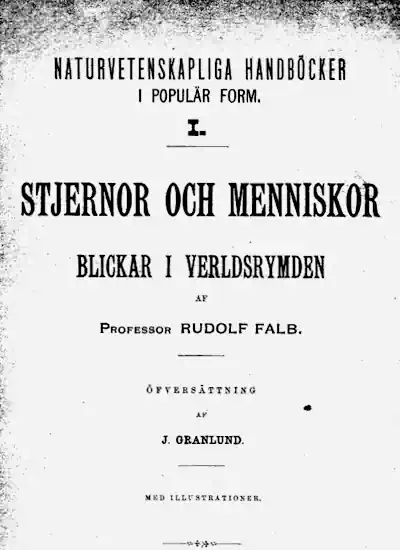 NATURVETENSKAPLIGA HANDBÖCKER
I POPULÄR FORM.

I.

STJERNOR OCH MENNISKOR

BLICKAR I VERLDSRYMDEN

AF

PROFESSOR RUDOLF FALB.

ÖFVERSÄTTNING

AF

J. GRANLUND.

MED ILLUSTRATIONER.